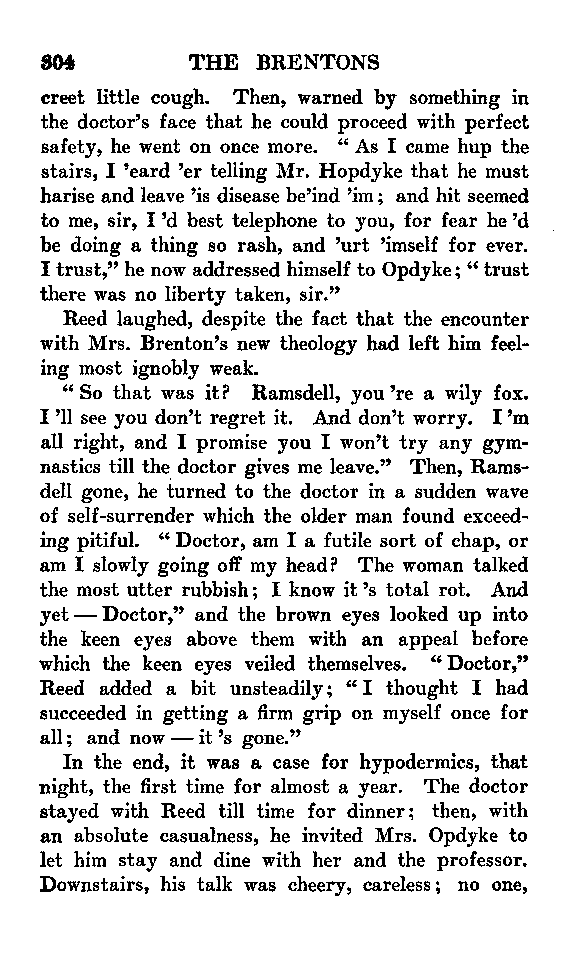 304 THE BRENTONS

creet little cough. Then, warned by something in the doctor's face that he could proceed with perfect safety, he went on once more. "As I came hup the stairs, I 'eard 'er telling Mr. Hopdyke that he must harise and leave 'is disease be'ind 'im; and hit seemed to me, sir, I 'd best telephone to you, for fear he 'd be doing a thing so rash, and 'urt 'imself for ever. I trust," he now addressed himself to Opdyke; "trust there was no liberty taken, sir."

Reed laughed, despite the fact that the encounter with Mrs. Brenton's new theology had left him feeling most ignobly weak.

"So that was it? Ramsdell, you 're a wily fox. I 'll see you don't regret it. And don't worry. I 'm all right, and I promise you I won't try any gymnastics till the doctor gives me leave." Then, Ramsdell gone, he turned to the doctor in a sudden wave of self-surrender which the older man found exceeding pitiful. "Doctor, am I a futile sort of chap, or am I slowly going off my head? The woman talked the most utter rubbish; I know it 's total rot. And yet — Doctor," and the brown eyes looked up into the keen eyes above them with an appeal before which the keen eyes veiled themselves. "Doctor," Reed added a bit unsteadily; "I thought I had succeeded in getting a firm grip on myself once for all; and now — it 's gone."

In the end, it was a case for hypodermics, that night, the first time for almost a year. The doctor stayed with Reed till time for dinner; then, with an absolute casualness, he invited Mrs. Opdyke to let him stay and dine with her and the professor. Downstairs, his talk was cheery, careless; no one,